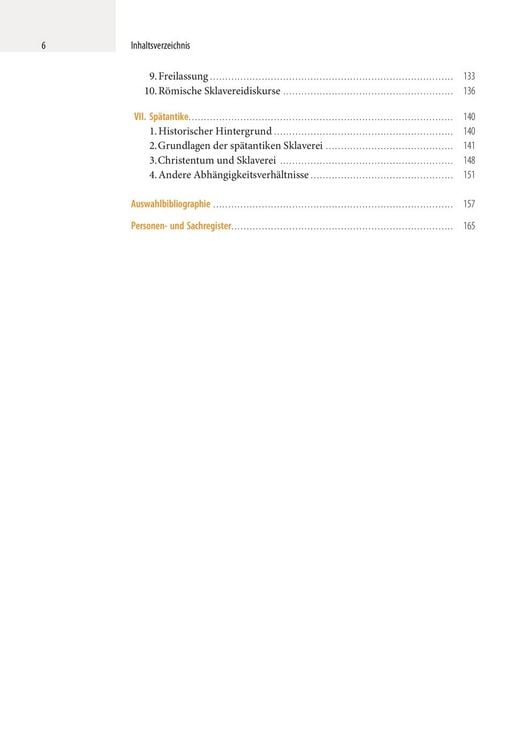 6 Inhaltsverzeichnis

9. Freilassung 133
10. Römische Sklavereidiskurse 136

VII. Spätantike 140
1. Historischer Hintergrund 140
2. Grundlagen der spätantiken Sklaverei 141
3. Christentum und Sklaverei 148
4. Andere Abhängigkeitsverhältnisse 151

Auswahlbibliographie 157

Personen- und Sachregister 165